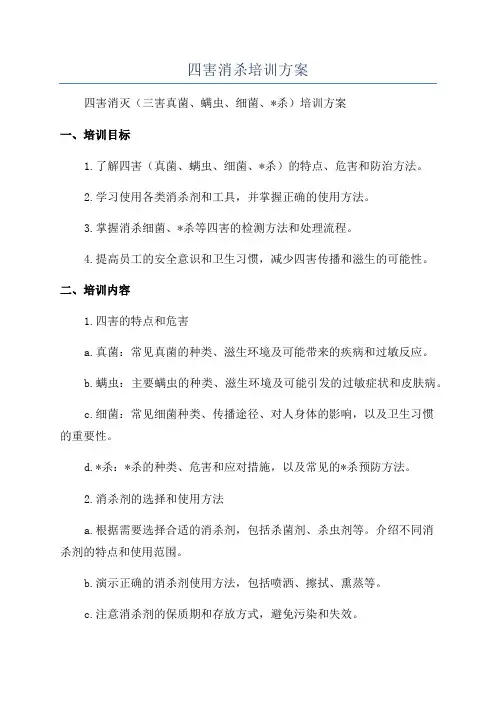 四害消杀培训方案

四害消灭（三害真菌、螨虫、细菌、*杀）培训方案

一、培训目标

1.了解四害（真菌、螨虫、细菌、*杀）的特点、危害和防治方法。

2.学习使用各类消杀剂和工具，并掌握正确的使用方法。

3.掌握消杀细菌、*杀等四害的检测方法和处理流程。

4.提高员工的安全意识和卫生习惯，减少四害传播和滋生的可能性。

二、培训内容

1.四害的特点和危害

a.真菌：常见真菌的种类、滋生环境及可能带来的疾病和过敏反应。

b.螨虫：主要螨虫的种类、滋生环境及可能引发的过敏症状和皮肤病。

c.细菌：常见细菌种类、传播途径、对人身体的影响，以及卫生习惯的重要性。

d.*杀：*杀的种类、危害和应对措施，以及常见的*杀预防方法。

2.消杀剂的选择和使用方法

a.根据需要选择合适的消杀剂，包括杀菌剂、杀虫剂等。介绍不同消杀剂的特点和使用范围。

b.演示正确的消杀剂使用方法，包括喷洒、擦拭、熏蒸等。

c.注意消杀剂的保质期和存放方式，避免污染和失效。